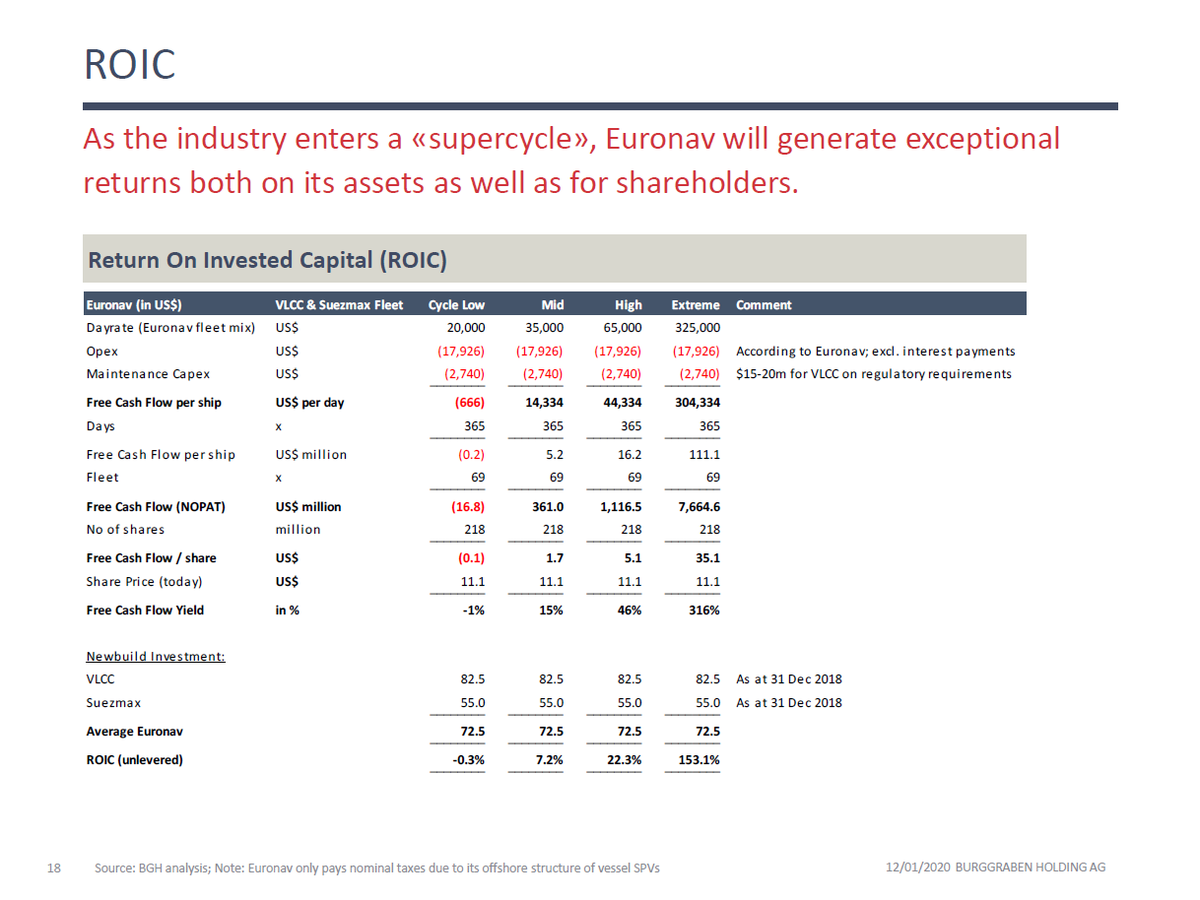 ROIC

As the industry enters a «supercycle», Euronav will generate exceptional returns both on its assets as well as for shareholders.

Return On Invested Capital (ROIC)

| Euronav (in US$) | VLCC & Suezmax Fleet | Cycle Low | Mid | High | Extreme | Comment |
|---|---|---|---|---|---|---|
| Dayrate (Euronav fleet mix) | US$ | 20,000 | 35,000 | 65,000 | 325,000 | |
| Opex | US$ | (17,926) | (17,926) | (17,926) | (17,926) | According to Euronav; excl. interest payments |
| Maintenance Capex | US$ | (2,740) | (2,740) | (2,740) | (2,740) | $15-20m for VLCC on regulatory requirements |
| Free Cash Flow per ship | US$ per day | (666) | 14,334 | 44,334 | 304,334 | |
| Days | x | 365 | 365 | 365 | 365 | |
| Free Cash Flow per ship | US$ million | (0.2) | 5.2 | 16.2 | 111.1 | |
| Fleet | x | 69 | 69 | 69 | 69 | |
| Free Cash Flow (NOPAT) | US$ million | (16.8) | 361.0 | 1,116.5 | 7,664.6 | |
| No of shares | million | 218 | 218 | 218 | 218 | |
| Free Cash Flow / share | US$ | (0.1) | 1.7 | 5.1 | 35.1 | |
| Share Price (today) | US$ | 11.1 | 11.1 | 11.1 | 11.1 | |
| Free Cash Flow Yield | in % | -1% | 15% | 46% | 316% | |
| Newbuild Investment: | | | | | | |
| VLCC | | 82.5 | 82.5 | 82.5 | 82.5 | As at 31 Dec 2018 |
| Suezmax | | 55.0 | 55.0 | 55.0 | 55.0 | As at 31 Dec 2018 |
| Average Euronav | | 72.5 | 72.5 | 72.5 | 72.5 | |
| ROIC (unlevered) | | -0.3% | 7.2% | 22.3% | 153.1% | |

18 Source: BGH analysis; Note: Euronav only pays nominal taxes due to its offshore structure of vessel SPVs 12/01/2020 BURGGRABEN HOLDING AG